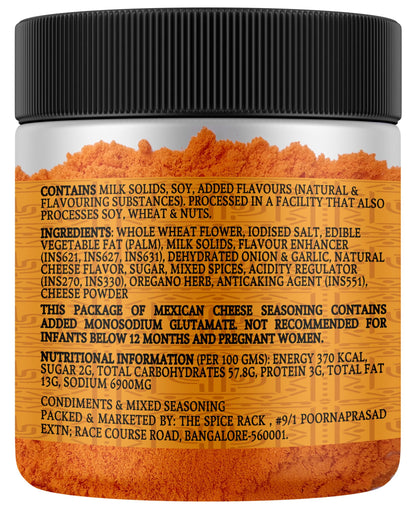 CONTAINS MILK SOLIDS, SOY, ADDED FLAVOURS (NATURAL & FLAVOURING SUBSTANCES). PROCESSED IN A FACILITY THAT ALSO PROCESSES SOY, WHEAT & NUTS.

INGREDIENTS: WHOLE WHEAT FLOWER, IODISED SALT, EDIBLE VEGETABLE FAT (PALM), MILK SOLIDS, FLAVOUR ENHANCER (INS621, INS627, INS631), DEHYDRATED ONION & GARLIC, NATURAL CHEESE FLAVOR, SUGAR, MIXED SPICES, ACIDITY REGULATOR (INS270, INS330), OREGANO HERB, ANTICAKING AGENT (INS551), CHEESE POWDER

THIS PACKAGE OF MEXICAN CHEESE SEASONING CONTAINS ADDED MONOSODIUM GLUTAMATE. NOT RECOMMENDED FOR INFANTS BELOW 12 MONTHS AND PREGNANT WOMEN.

NUTRITIONAL INFORMATION (PER 100 GMS): ENERGY 370 KCAL, SUGAR 2G, TOTAL CARBOHYDRATES 57.8G, PROTEIN 3G, TOTAL FAT 13G, SODIUM 6900MG

CONDIMENTS & MIXED SEASONING
PACKED & MARKETED BY: THE SPICE RACK , #9/1 POORNAPRASAD EXTN; RACE COURSE ROAD, BANGALORE-560001.